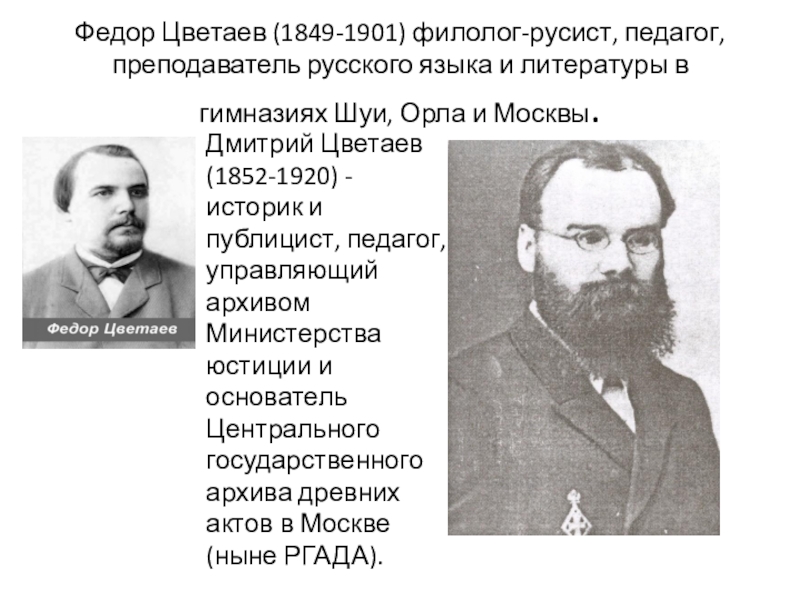 Федор Цветаев (1849-1901) филолог-русист, педагог, преподаватель русского языка и литературы в гимназиях Шуи, Орла и Москвы.

Федор Цветаев

Дмитрий Цветаев (1852-1920) - историк и публицист, педагог, управляющий архивом Министерства юстиции и основатель Центрального государственного архива древних актов в Москве (ныне РГАДА).